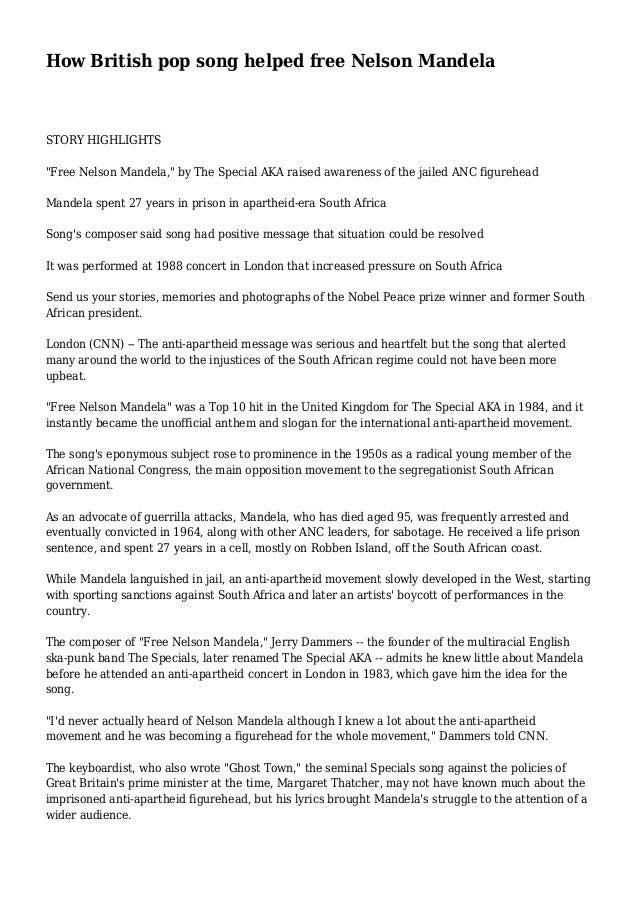 How British pop song helped free Nelson Mandela

STORY HIGHLIGHTS

"Free Nelson Mandela," by The Special AKA raised awareness of the jailed ANC figurehead

Mandela spent 27 years in prison in apartheid-era South Africa

Song's composer said song had positive message that situation could be resolved

It was performed at 1988 concert in London that increased pressure on South Africa

Send us your stories, memories and photographs of the Nobel Peace prize winner and former South African president.

London (CNN) -- The anti-apartheid message was serious and heartfelt but the song that alerted many around the world to the injustices of the South African regime could not have been more upbeat.

"Free Nelson Mandela" was a Top 10 hit in the United Kingdom for The Special AKA in 1984, and it instantly became the unofficial anthem and slogan for the international anti-apartheid movement.

The song's eponymous subject rose to prominence in the 1950s as a radical young member of the African National Congress, the main opposition movement to the segregationist South African government.

As an advocate of guerrilla attacks, Mandela, who has died aged 95, was frequently arrested and eventually convicted in 1964, along with other ANC leaders, for sabotage. He received a life prison sentence, and spent 27 years in a cell, mostly on Robben Island, off the South African coast.

While Mandela languished in jail, an anti-apartheid movement slowly developed in the West, starting with sporting sanctions against South Africa and later an artists' boycott of performances in the country.

The composer of "Free Nelson Mandela," Jerry Dammers -- the founder of the multiracial English ska-punk band The Specials, later renamed The Special AKA -- admits he knew little about Mandela before he attended an anti-apartheid concert in London in 1983, which gave him the idea for the song.

"I'd never actually heard of Nelson Mandela although I knew a lot about the anti-apartheid movement and he was becoming a figurehead for the whole movement," Dammers told CNN.

The keyboardist, who also wrote "Ghost Town," the seminal Specials song against the policies of Great Britain's prime minister at the time, Margaret Thatcher, may not have known much about the imprisoned anti-apartheid figurehead, but his lyrics brought Mandela's struggle to the attention of a wider audience.